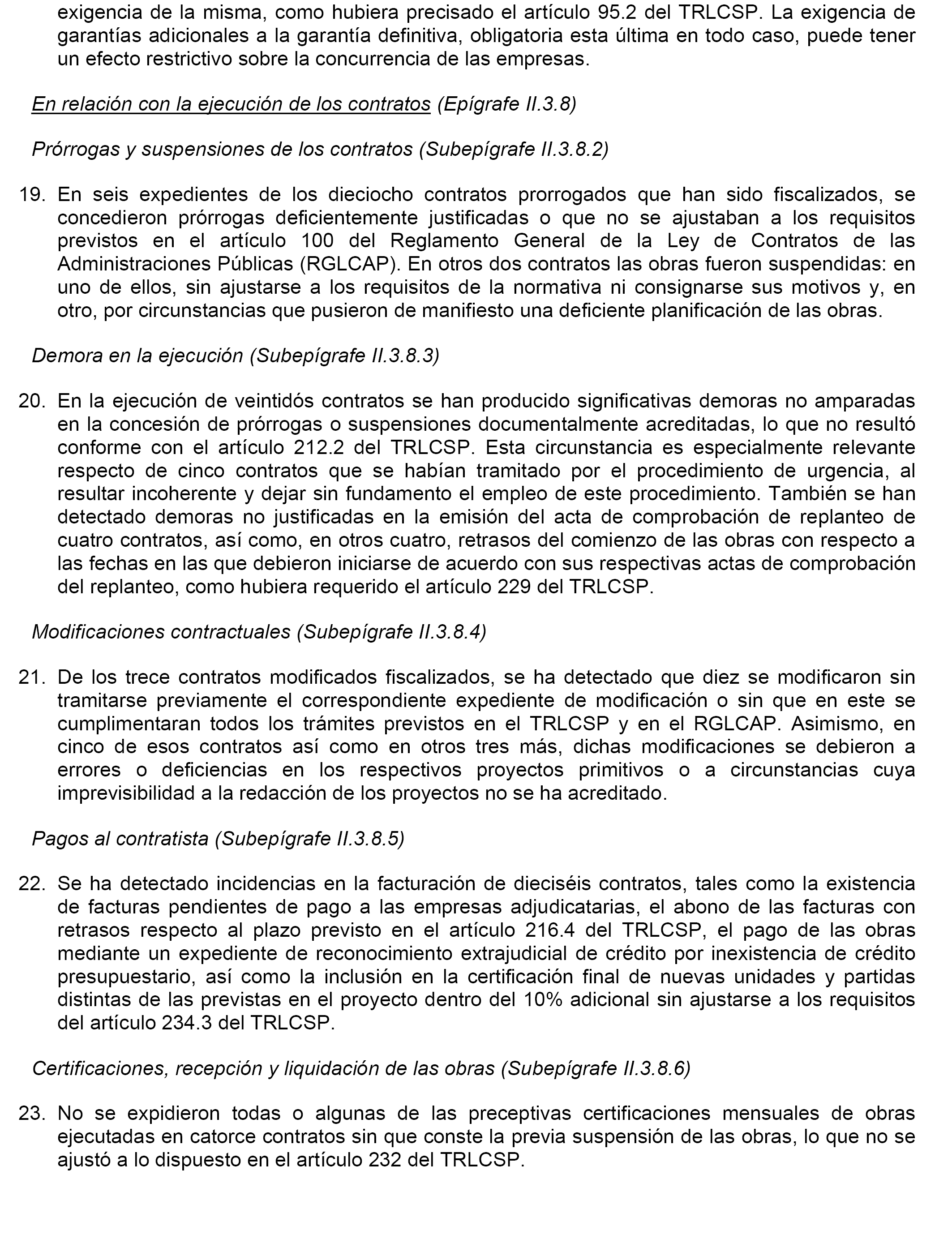 exigencia de la misma, como hubiera precisado el artículo 95.2 del TRLCSP. La exigencia de garantías adicionales a la garantía definitiva, obligatoria esta última en todo caso, puede tener un efecto restrictivo sobre la concurrencia de las empresas.

En relación con la ejecución de los contratos (Epígrafe II.3.8)

Prórrogas y suspensiones de los contratos (Subepígrafe II.3.8.2)

19. En seis expedientes de los dieciocho contratos prorrogados que han sido fiscalizados, se concedieron prórrogas deficientemente justificadas o que no se ajustaban a los requisitos previstos en el artículo 100 del Reglamento General de la Ley de Contratos de las Administraciones Públicas (RGLCAP). En otros dos contratos las obras fueron suspendidas: en uno de ellos, sin ajustarse a los requisitos de la normativa ni consignarse sus motivos y, en otro, por circunstancias que pusieron de manifiesto una deficiente planificación de las obras.

Demora en la ejecución (Subepígrafe II.3.8.3)

20. En la ejecución de veintidós contratos se han producido significativas demoras no amparadas en la concesión de prórrogas o suspensiones documentalmente acreditadas, lo que no resultó conforme con el artículo 212.2 del TRLCSP. Esta circunstancia es especialmente relevante respecto de cinco contratos que se habían tramitado por el procedimiento de urgencia, al resultar incoherente y dejar sin fundamento el empleo de este procedimiento. También se han detectado demoras no justificadas en la emisión del acta de comprobación de replanteo de cuatro contratos, así como, en otros cuatro, retrasos del comienzo de las obras con respecto a las fechas en las que debieron iniciarse de acuerdo con sus respectivas actas de comprobación del replanteo, como hubiera requerido el artículo 229 del TRLCSP.

Modificaciones contractuales (Subepígrafe II.3.8.4)

21. De los trece contratos modificados fiscalizados, se ha detectado que diez se modificaron sin tramitarse previamente el correspondiente expediente de modificación o sin que en este se cumplimentaran todos los trámites previstos en el TRLCSP y en el RGLCAP. Asimismo, en cinco de esos contratos así como en otros tres más, dichas modificaciones se debieron a errores o deficiencias en los respectivos proyectos primitivos o a circunstancias cuya imprevisibilidad a la redacción de los proyectos no se ha acreditado.

Pagos al contratista (Subepígrafe II.3.8.5)

22. Se ha detectado incidencias en la facturación de dieciséis contratos, tales como la existencia de facturas pendientes de pago a las empresas adjudicatarias, el abono de las facturas con retrasos respecto al plazo previsto en el artículo 216.4 del TRLCSP, el pago de las obras mediante un expediente de reconocimiento extrajudicial de crédito por inexistencia de crédito presupuestario, así como la inclusión en la certificación final de nuevas unidades y partidas distintas de las previstas en el proyecto dentro del 10% adicional sin ajustarse a los requisitos del artículo 234.3 del TRLCSP.

Certificaciones, recepción y liquidación de las obras (Subepígrafe II.3.8.6)

23. No se expidieron todas o algunas de las preceptivas certificaciones mensuales de obras ejecutadas en catorce contratos sin que conste la previa suspensión de las obras, lo que no se ajustó a lo dispuesto en el artículo 232 del TRLCSP.